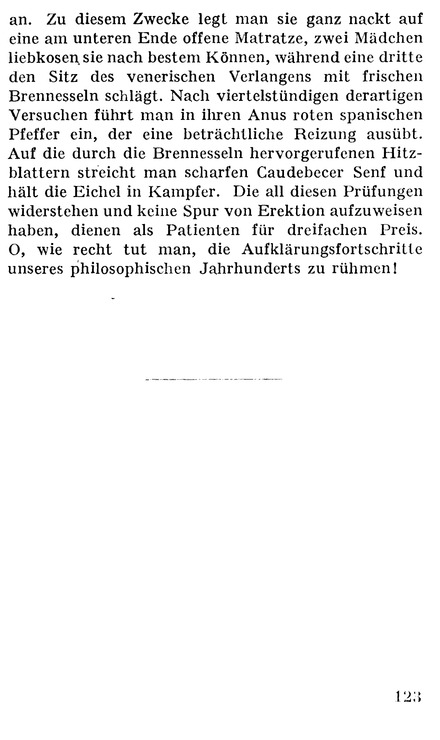 an. Zu diesem Zwecke legt man sie ganz nackt auf eine am unteren Ende offene Matratze, zwei Mädchen liebkosen sie nach bestem Können, während eine dritte den Sitz des venerischen Verlangens mit frischen Brennesseln schlägt. Nach viertelstündigen derartigen Versuchen führt man in ihren Anus roten spanischen Pfeffer ein, der eine beträchtliche Reizung ausübt. Auf die durch die Brennesseln hervorgerufenen Hitzblattern streicht man scharfen Caudebecer Senf und hält die Eichel in Kampfer. Die all diesen Prüfungen widerstehen und keine Spur von Erektion aufzuweisen haben, dienen als Patienten für dreifachen Preis. O, wie recht tut man, die Aufklärungsfortschritte unseres philosophischen Jahrhunderts zu rühmen!

123